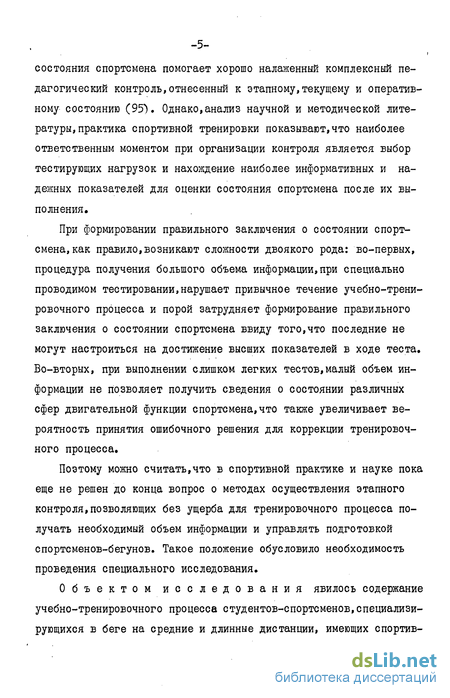 -5-

состояния спортсмена помогает хорошо налаженный комплексный педагогический контроль,отнесенный к этапному,текущему и оперативному состоянию (95). Однако,анализ научной и методической литературы,практика спортивной тренировки показывают,что наиболее ответственным моментом при организации контроля является выбор тестирующих нагрузок и нахождение наиболее информативных и надежных показателей для оценки состояния спортсмена после их выполнения.

При формировании правильного заключения о состоянии спортсмена,как правило,возникают сложности двоякого рода: во-первых, процедура получения большого объема информации,при специально проводимом тестировании,нарушает привычное течение учебно-тренировочного процесса и порой затрудняет формирование правильного заключения о состоянии спортсмена ввиду того,что последние не могут настроиться на достижение высших показателей в ходе теста. Во-вторых, при выполнении слишком легких тестов,малый объем информации не позволяет получить сведения о состоянии различных сфер двигательной функции спортсмена,что также увеличивает вероятность принятия ошибочного решения для коррекции тренировочного процесса.

Поэтому можно считать,что в спортивной практике и науке пока еще не решен до конца вопрос о методах осуществления этапного контроля,позволяющих без ущерба для тренировочного процесса получать необходимый объем информации и управлять подготовкой спортсменов-бегунов. Такое положение обусловило необходимость проведения специального исследования.

Объектом исследования явилось содержание учебно-тренировочного процесса студентов-спортсменов,специализирующихся в беге на средние и длинные дистанции, имеющих спортив-

dsLib.net
библиотека диссертаций